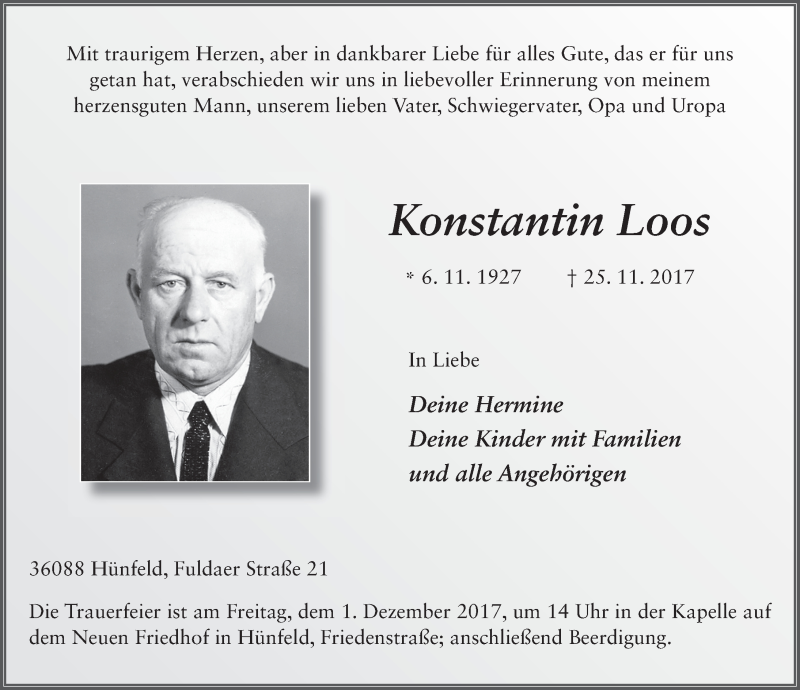 Mit traurigem Herzen, aber in dankbarer Liebe für alles Gute, das er für uns getan hat, verabschieden wir uns in liebevoller Erinnerung von meinem herzensguten Mann, unserem lieben Vater, Schwiegervater, Opa und Uropa

Konstantin Loos

* 6. 11. 1927 † 25. 11. 2017

In Liebe

Deine Hermine
Deine Kinder mit Familien
und alle Angehörigen

36088 Hünfeld, Fuldaer Straße 21

Die Trauerfeier ist am Freitag, dem 1. Dezember 2017, um 14 Uhr in der Kapelle auf dem Neuen Friedhof in Hünfeld, Friedenstraße; anschließend Beerdigung.